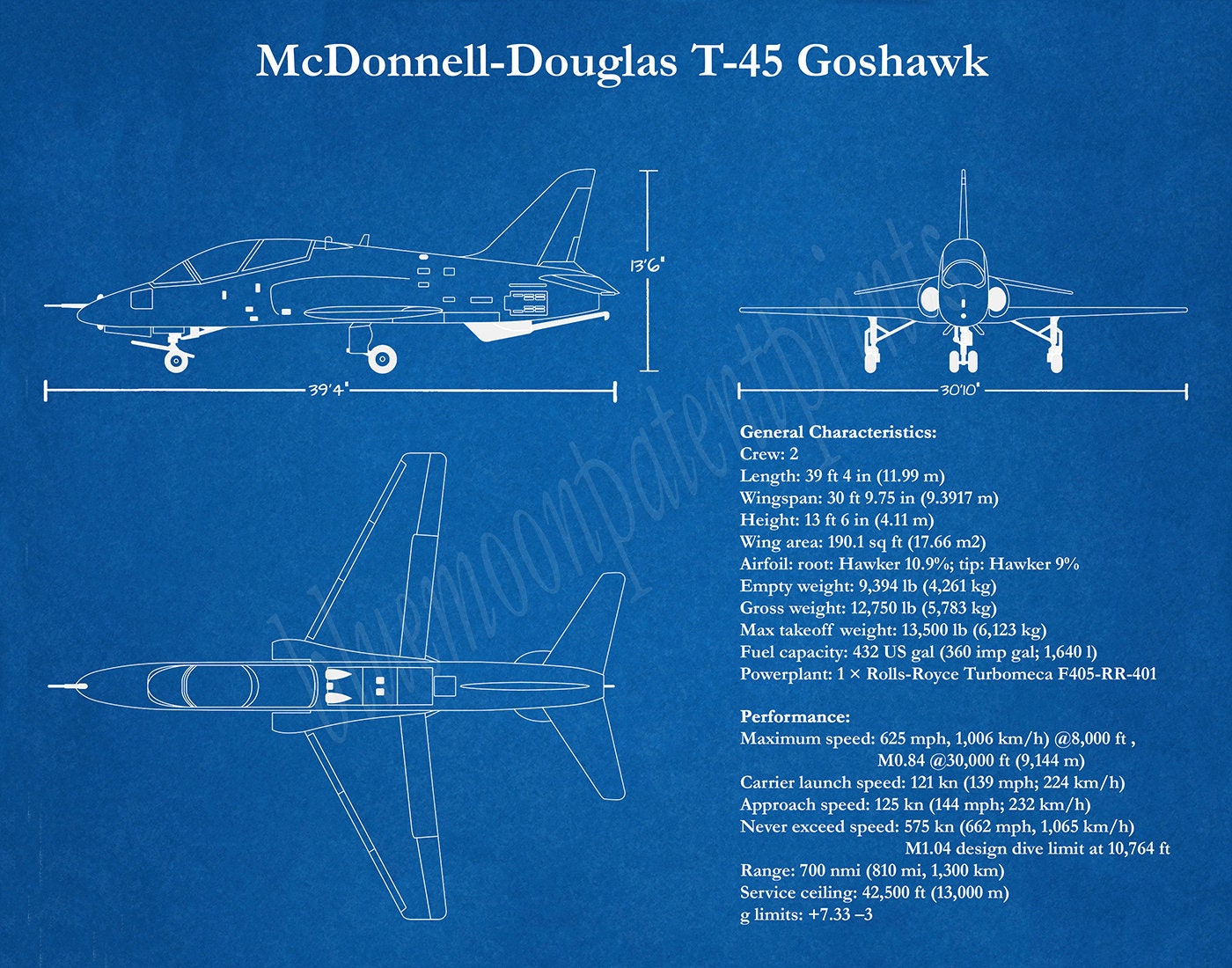 McDonnell-Douglas T-45 Goshawk

13'6"

39'4"

30'10"

bluemoonpatentprints

General Characteristics:
Crew: 2
Length: 39 ft 4 in (11.99 m)
Wingspan: 30 ft 9.75 in (9.3917 m)
Height: 13 ft 6 in (4.11 m)
Wing area: 190.1 sq ft (17.66 m2)
Airfoil: root: Hawker 10.9%; tip: Hawker 9%
Empty weight: 9,394 lb (4,261 kg)
Gross weight: 12,750 lb (5,783 kg)
Max takeoff weight: 13,500 lb (6,123 kg)
Fuel capacity: 432 US gal (360 imp gal; 1,640 l)
Powerplant: 1 × Rolls-Royce Turbomeca F405-RR-401

Performance:
Maximum speed: 625 mph, 1,006 km/h) @8,000 ft , M0.84 @30,000 ft (9,144 m)
Carrier launch speed: 121 kn (139 mph; 224 km/h)
Approach speed: 125 kn (144 mph; 232 km/h)
Never exceed speed: 575 kn (662 mph, 1,065 km/h) M1.04 design dive limit at 10,764 ft
Range: 700 nmi (810 mi, 1,300 km)
Service ceiling: 42,500 ft (13,000 m)
g limits: +7.33 –3